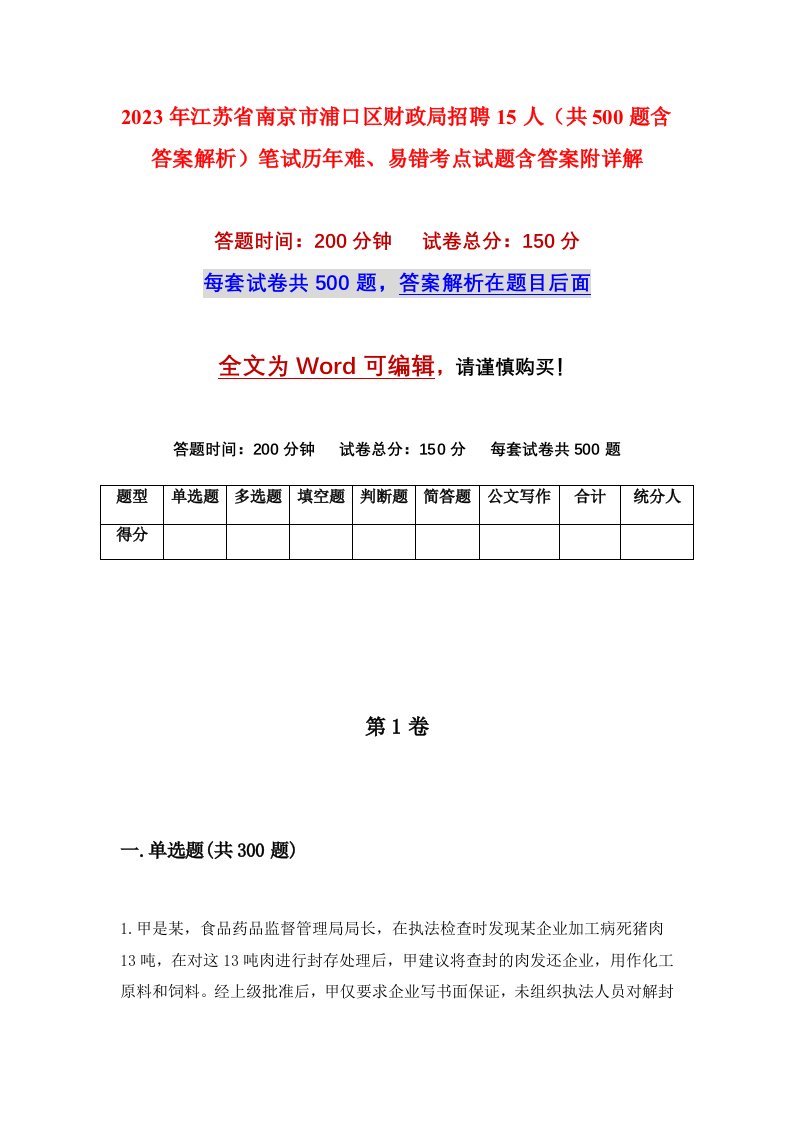 2023年江苏省南京市浦口区财政局招聘15人（共500题含答案解析）笔试历年难、易错考点试题含答案附详解

答题时间：200分钟　试卷总分：150分

每套试卷共500题，答案解析在题目后面

全文为Word可编辑，请谨慎购买！

答题时间：200分钟　试卷总分：150分　每套试卷共500题

| 题型 | 单选题 | 多选题 | 填空题 | 判断题 | 简答题 | 公文写作 | 合计 | 统分人 |
|---|---|---|---|---|---|---|---|---|
| 得分 | | | | | | | | |

第1卷

一.单选题(共300题)

1.甲是某，食品药品监督管理局局长，在执法检查时发现某企业加工病死猪肉13吨，在对这13吨肉进行封存处理后，甲建议将查封的肉发还企业，用作化工原料和饲料。经上级批准后，甲仅要求企业写书面保证，未组织执法人员对解封